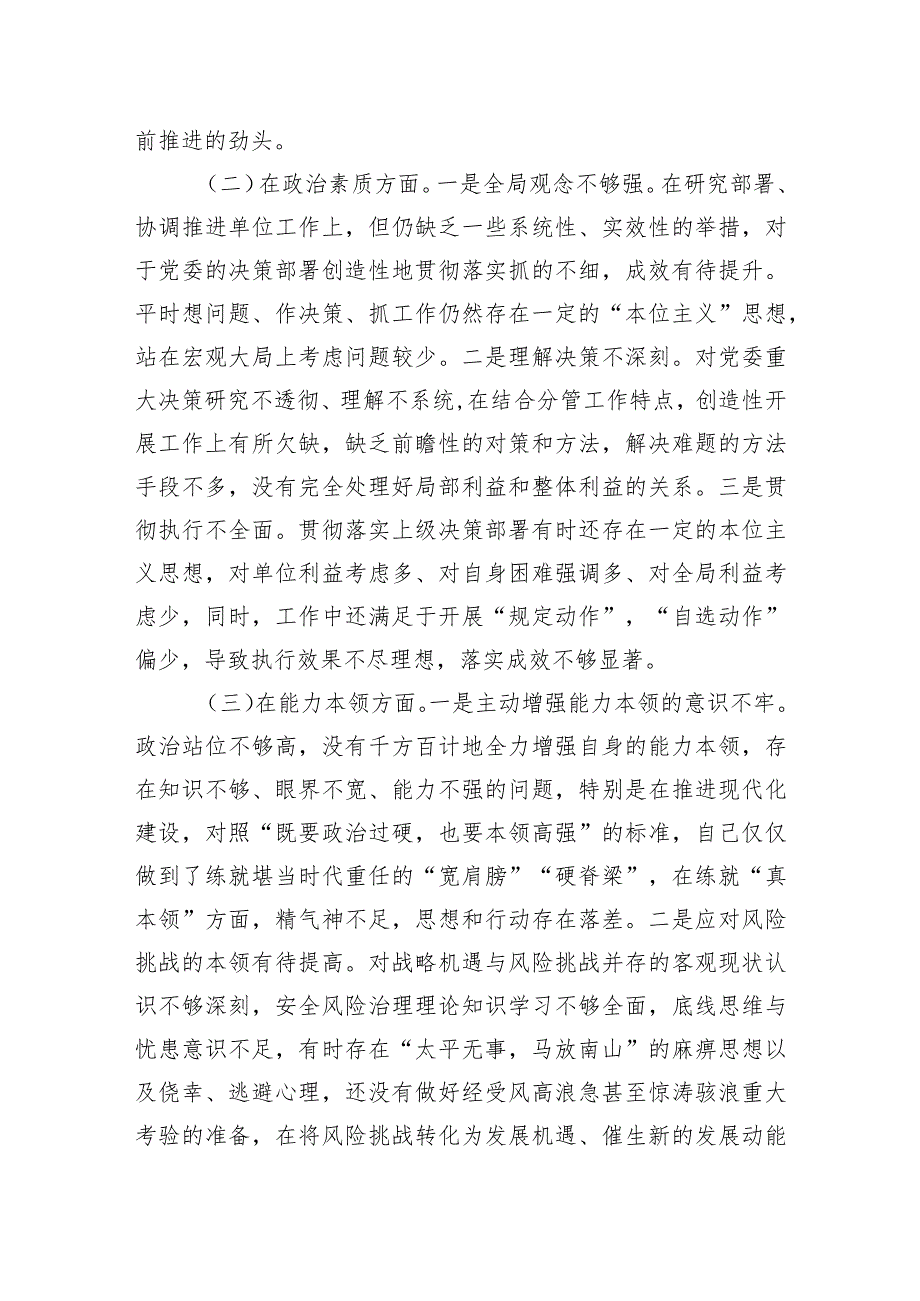 前推进的劲头。

（二）在政治素质方面。一是全局观念不够强。在研究部署、协调推进单位工作上，但仍缺乏一些系统性、实效性的举措，对于党委的决策部署创造性地贯彻落实抓的不细，成效有待提升。平时想问题、作决策、抓工作仍然存在一定的“本位主义”思想，站在宏观大局上考虑问题较少。二是理解决策不深刻。对党委重大决策研究不透彻、理解不系统，在结合分管工作特点，创造性开展工作上有所欠缺，缺乏前瞻性的对策和方法，解决难题的方法手段不多，没有完全处理好局部利益和整体利益的关系。三是贯彻执行不全面。贯彻落实上级决策部署有时还存在一定的本位主义思想，对单位利益考虑多、对自身困难强调多、对全局利益考虑少，同时，工作中还满足于开展“规定动作”，“自选动作”偏少，导致执行效果不尽理想，落实成效不够显著。

（三）在能力本领方面。一是主动增强能力本领的意识不牢。政治站位不够高，没有千方百计地全力增强自身的能力本领，存在知识不够、眼界不宽、能力不强的问题，特别是在推进现代化建设，对照“既要政治过硬，也要本领高强”的标准，自己仅仅做到了练就堪当时代重任的“宽肩膀”“硬脊梁”，在练就“真本领”方面，精气神不足，思想和行动存在落差。二是应对风险挑战的本领有待提高。对战略机遇与风险挑战并存的客观现状认识不够深刻，安全风险治理理论知识学习不够全面，底线思维与忧患意识不足，有时存在“太平无事，马放南山”的麻痹思想以及侥幸、逃避心理，还没有做好经受风高浪急甚至惊涛骇浪重大考验的准备，在将风险挑战转化为发展机遇、催生新的发展动能